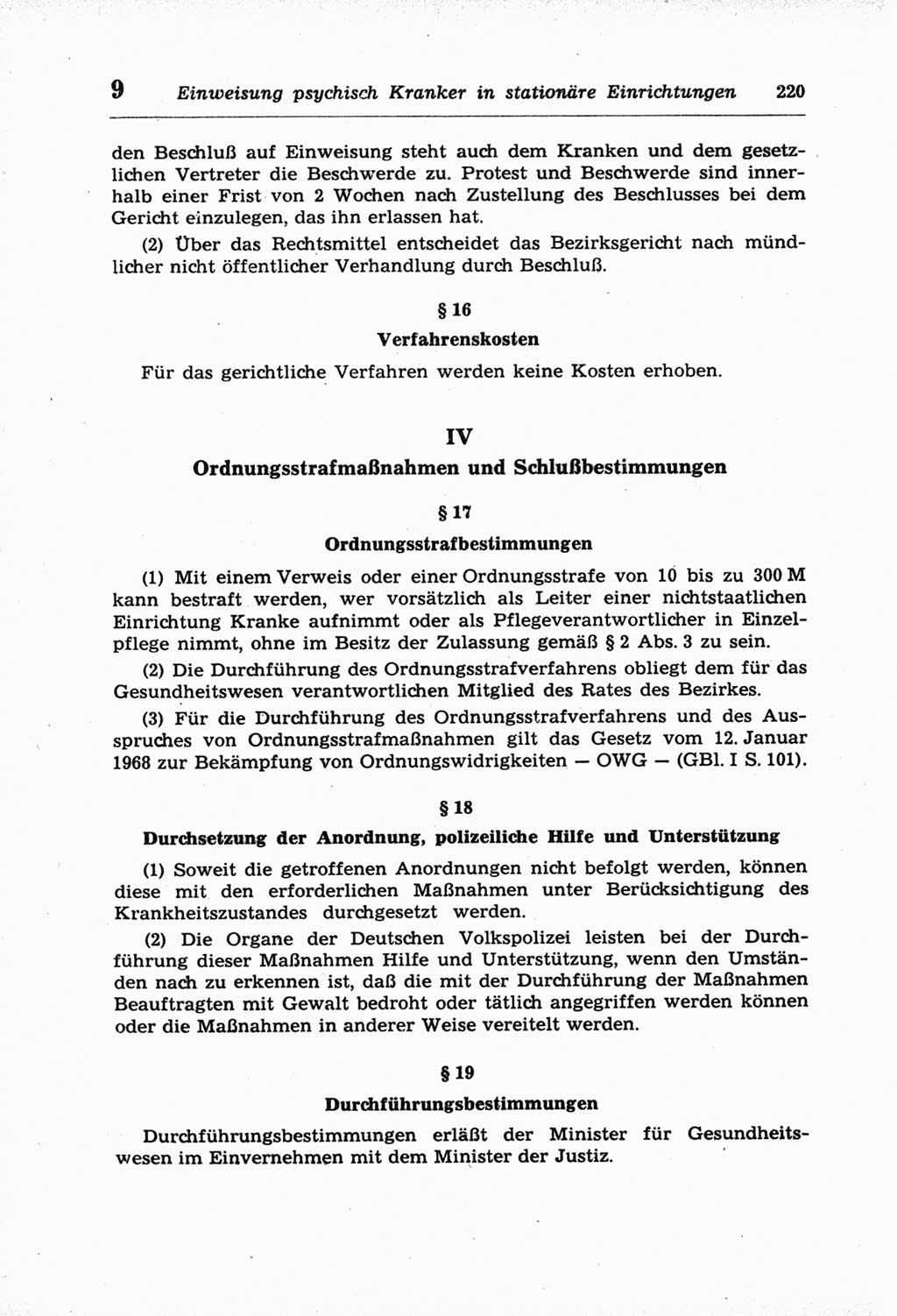 9 Einweisung psychisch Kranker in stationäre Einrichtungen 220

den Beschluß auf Einweisung steht auch dem Kranken und dem gesetzlichen Vertreter die Beschwerde zu. Protest und Beschwerde sind innerhalb einer Frist von 2 Wochen nach Zustellung des Beschlusses bei dem Gericht einzulegen, das ihn erlassen hat.

(2) Über das Rechtsmittel entscheidet das Bezirksgericht nach mündlicher nicht öffentlicher Verhandlung durch Beschluß.

§ 16

Verfahrenskosten

Für das gerichtliche Verfahren werden keine Kosten erhoben.

IV

Ordnungsstrafmaßnahmen und Schlußbestimmungen

§ 17

Ordnungsstrafbestimmungen

(1) Mit einem Verweis oder einer Ordnungsstrafe von 10 bis zu 300 M kann bestraft werden, wer vorsätzlich als Leiter einer nichtstaatlichen Einrichtung Kranke aufnimmt oder als Pflegeverantwortlicher in Einzelpflege nimmt, ohne im Besitz der Zulassung gemäß § 2 Abs. 3 zu sein.

(2) Die Durchführung des Ordnungsstrafverfahrens obliegt dem für das Gesundheitswesen verantwortlichen Mitglied des Rates des Bezirkes.

(3) Für die Durchführung des Ordnungsstrafverfahrens und des Ausspruches von Ordnungsstrafmaßnahmen gilt das Gesetz vom 12. Januar 1968 zur Bekämpfung von Ordnungswidrigkeiten — OWG — (GBl. I S. 101).

§ 18

Durchsetzung der Anordnung, polizeiliche Hilfe und Unterstützung

(1) Soweit die getroffenen Anordnungen nicht befolgt werden, können diese mit den erforderlichen Maßnahmen unter Berücksichtigung des Krankheitszustandes durchgesetzt werden.

(2) Die Organe der Deutschen Volkspolizei leisten bei der Durchführung dieser Maßnahmen Hilfe und Unterstützung, wenn den Umständen nach zu erkennen ist, daß die mit der Durchführung der Maßnahmen Beauftragten mit Gewalt bedroht oder tätlich angegriffen werden können oder die Maßnahmen in anderer Weise vereitelt werden.

§ 19

Durchführungsbestimmungen

Durchführungsbestimmungen erläßt der Minister für Gesundheitswesen im Einvernehmen mit dem Minister der Justiz.